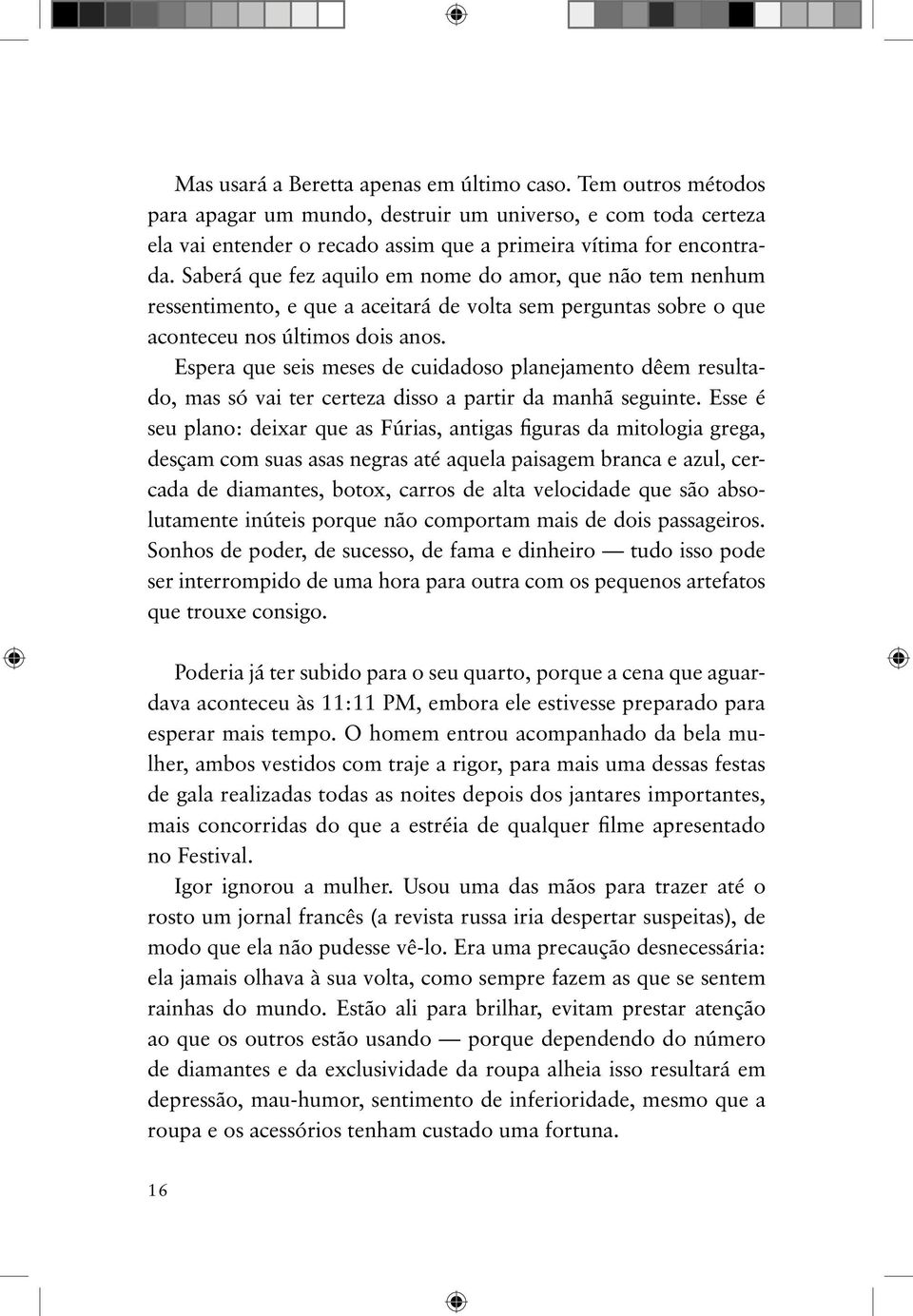 Mas usará a Beretta apenas em último caso. Tem outros métodos para apagar um mundo, destruir um universo, e com toda certeza ela vai entender o recado assim que a primeira vítima for encontrada. Saberá que fez aquilo em nome do amor, que não tem nenhum ressentimento, e que a aceitará de volta sem perguntas sobre o que aconteceu nos últimos dois anos.

Espera que seis meses de cuidadoso planejamento dêem resultado, mas só vai ter certeza disso a partir da manhã seguinte. Esse é seu plano: deixar que as Fúrias, antigas figuras da mitologia grega, desçam com suas asas negras até aquela paisagem branca e azul, cercada de diamantes, botox, carros de alta velocidade que são absolutamente inúteis porque não comportam mais de dois passageiros. Sonhos de poder, de sucesso, de fama e dinheiro — tudo isso pode ser interrompido de uma hora para outra com os pequenos artefatos que trouxe consigo.

Poderia já ter subido para o seu quarto, porque a cena que aguardava aconteceu às 11:11 PM, embora ele estivesse preparado para esperar mais tempo. O homem entrou acompanhado da bela mulher, ambos vestidos com traje a rigor, para mais uma dessas festas de gala realizadas todas as noites depois dos jantares importantes, mais concorridas do que a estréia de qualquer filme apresentado no Festival.

Igor ignorou a mulher. Usou uma das mãos para trazer até o rosto um jornal francês (a revista russa iria despertar suspeitas), de modo que ela não pudesse vê-lo. Era uma precaução desnecessária: ela jamais olhava à sua volta, como sempre fazem as que se sentem rainhas do mundo. Estão ali para brilhar, evitam prestar atenção ao que os outros estão usando — porque dependendo do número de diamantes e da exclusividade da roupa alheia isso resultará em depressão, mau-humor, sentimento de inferioridade, mesmo que a roupa e os acessórios tenham custado uma fortuna.

16